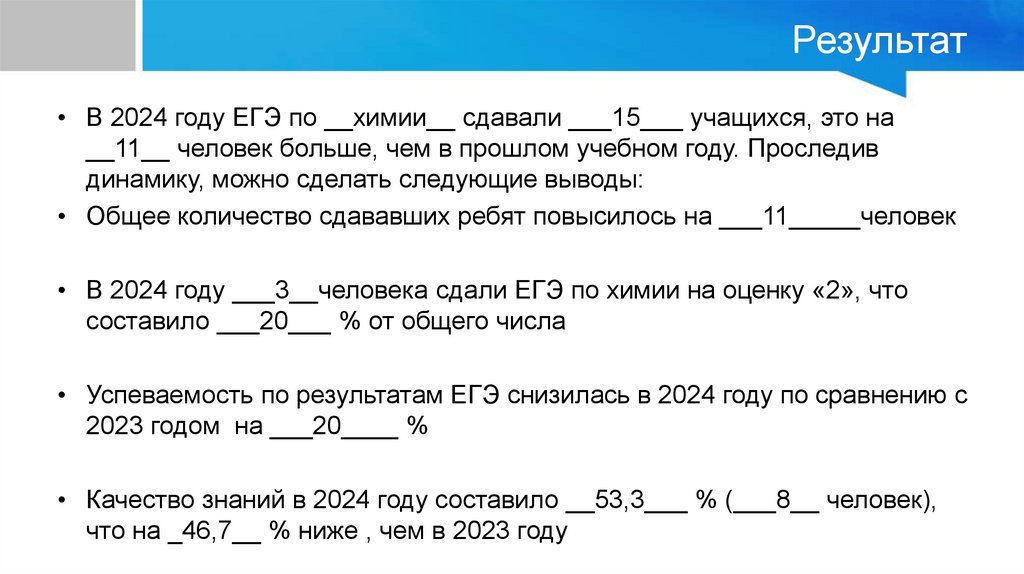 Результат

• В 2024 году ЕГЭ по __химии__ сдавали ___15___ учащихся, это на __11__ человек больше, чем в прошлом учебном году. Проследив динамику, можно сделать следующие выводы:

• Общее количество сдававших ребят повысилось на ___11_____человек

• В 2024 году ___3__человека сдали ЕГЭ по химии на оценку «2», что составило ___20___ % от общего числа

• Успеваемость по результатам ЕГЭ снизилась в 2024 году по сравнению с 2023 годом на ___20____ %

• Качество знаний в 2024 году составило __53,3___ % (___8__ человек), что на _46,7__ % ниже , чем в 2023 году